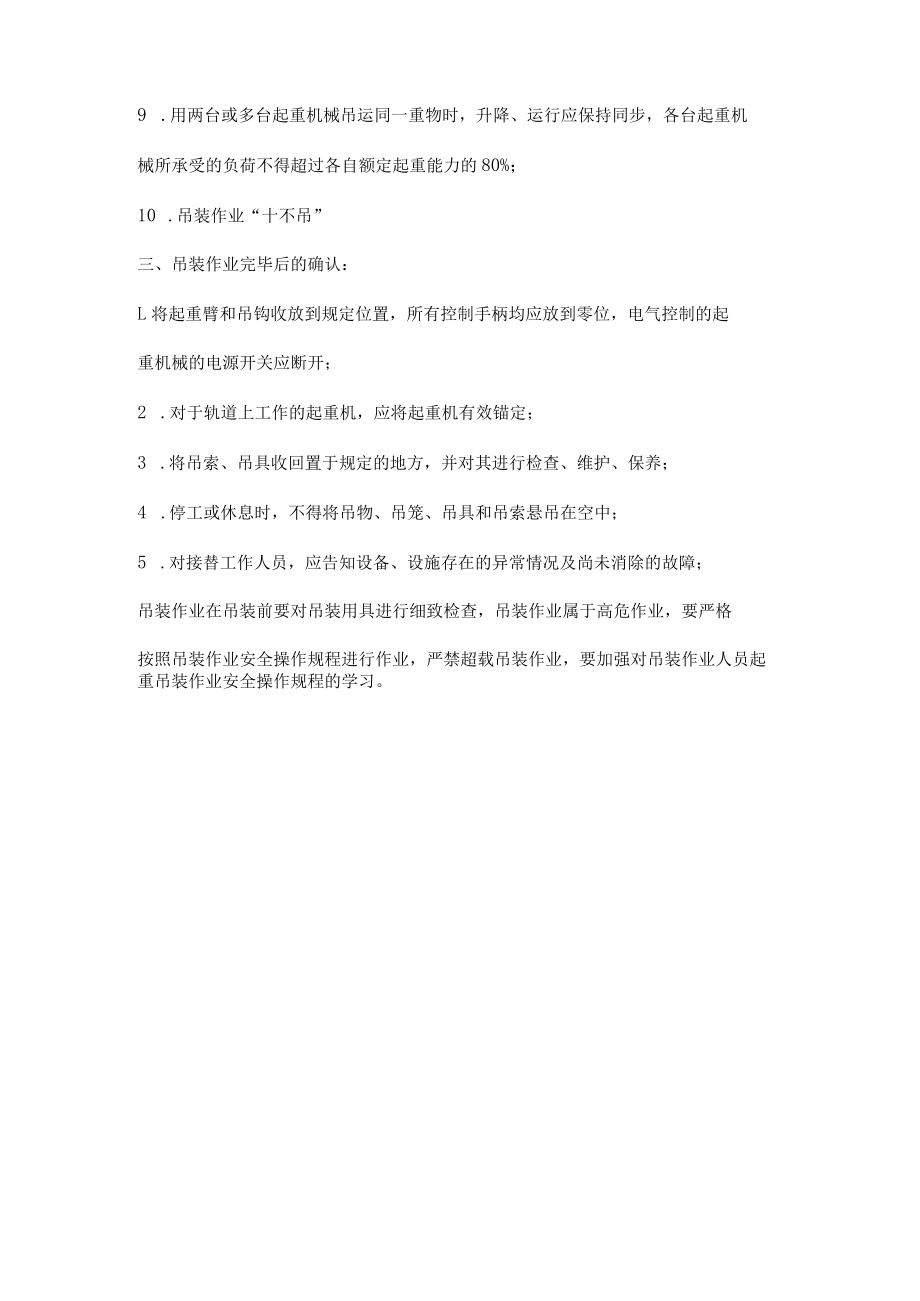 9 .用两台或多台起重机械吊运同一重物时，升降、运行应保持同步，各台起重机械所承受的负荷不得超过各自额定起重能力的80%；

10 .吊装作业“十不吊”

三、吊装作业完毕后的确认：

L将起重臂和吊钩收放到规定位置，所有控制手柄均应放到零位，电气控制的起重机械的电源开关应断开；

2 .对于轨道上工作的起重机，应将起重机有效锚定；

3 .将吊索、吊具收回置于规定的地方，并对其进行检查、维护、保养；

4 .停工或休息时，不得将吊物、吊笼、吊具和吊索悬吊在空中；

5 .对接替工作人员，应告知设备、设施存在的异常情况及尚未消除的故障；

吊装作业在吊装前要对吊装用具进行细致检查，吊装作业属于高危作业，要严格按照吊装作业安全操作规程进行作业，严禁超载吊装作业，要加强对吊装作业人员起重吊装作业安全操作规程的学习。